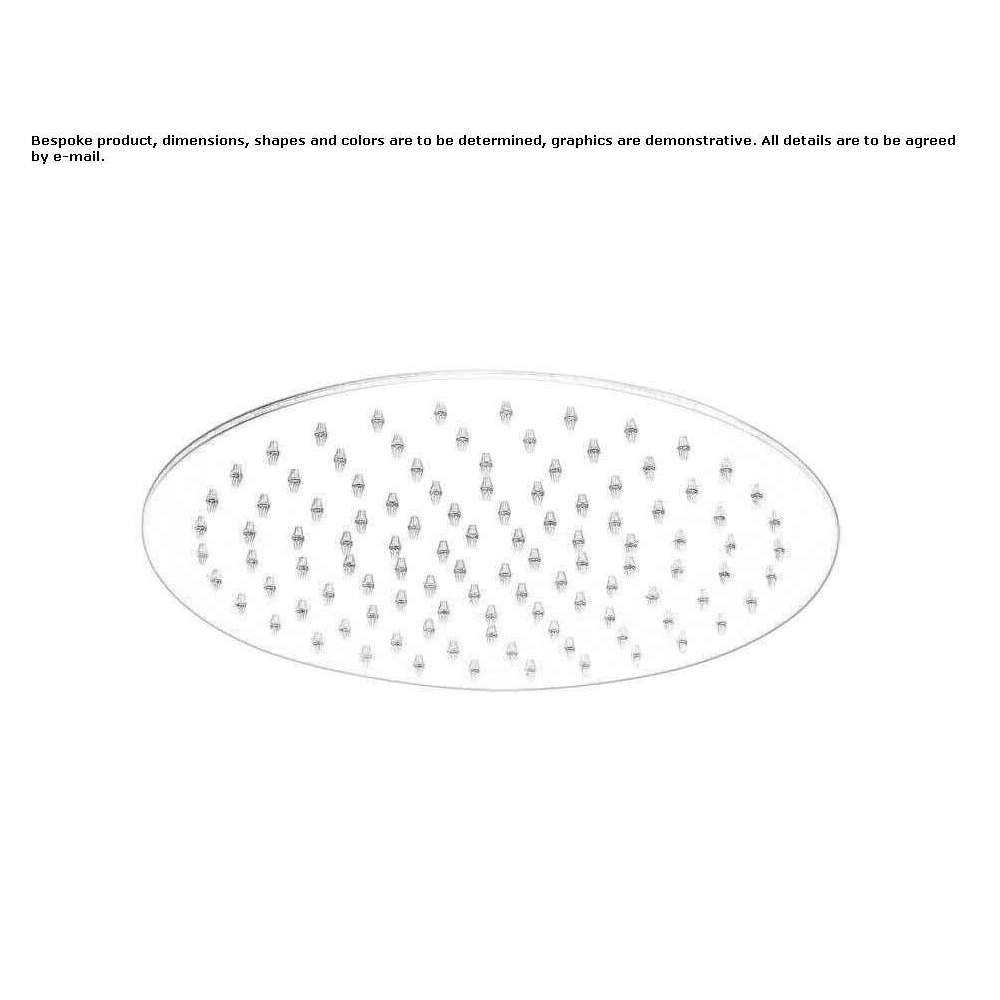 Bespoke product, dimensions, shapes and colors are to be determined, graphics are demonstrative. All details are to be agreed by e-mail.